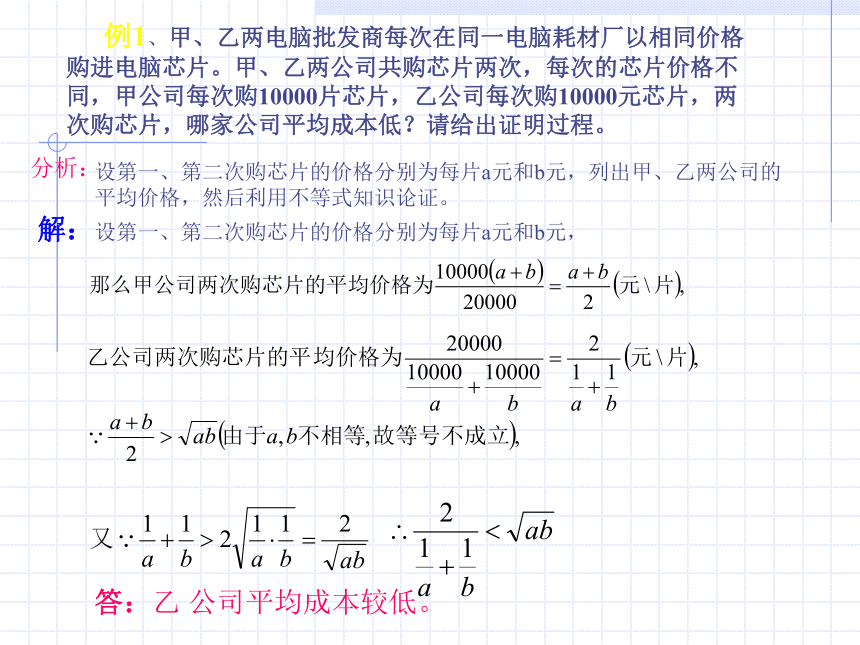 例1、甲、乙两电脑批发商每次在同一电脑耗材厂以相同价格购进电脑芯片。甲、乙两公司共购芯片两次，每次的芯片价格不同，甲公司每次购10000片芯片，乙公司每次购10000元芯片，两次购芯片，哪家公司平均成本低？请给出证明过程。

分析：设第一、第二次购芯片的价格分别为每片a元和b元，列出甲、乙两公司的平均价格，然后利用不等式知识论证。

解：设第一、第二次购芯片的价格分别为每片a元和b元，

那么甲公司两次购芯片的平均价格为$\frac{10000(a+b)}{20000}=\frac{a+b}{2}$(元\片),

乙公司两次购芯片的平均价格为$\frac{20000}{\frac{10000}{a}+\frac{10000}{b}}=\frac{2}{\frac{1}{a}+\frac{1}{b}}$(元\片),

$\because \frac{a+b}{2}>\sqrt{ab}$(由于$a,b$不相等,故等号不成立),

又$\because \frac{1}{a}+\frac{1}{b}>2\sqrt{\frac{1}{a}\cdot\frac{1}{b}}=\frac{2}{\sqrt{ab}}$ $\therefore \frac{2}{\frac{1}{a}+\frac{1}{b}}<\sqrt{ab}$

答：乙 公司平均成本较低。